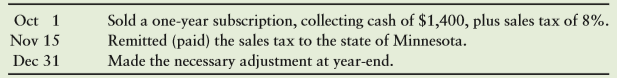 | | |
|---|---|
| Oct 1 | Sold a one-year subscription, collecting cash of \$1,400, plus sales tax of 8%. |
| Nov 15 | Remitted (paid) the sales tax to the state of Minnesota. |
| Dec 31 | Made the necessary adjustment at year-end. |